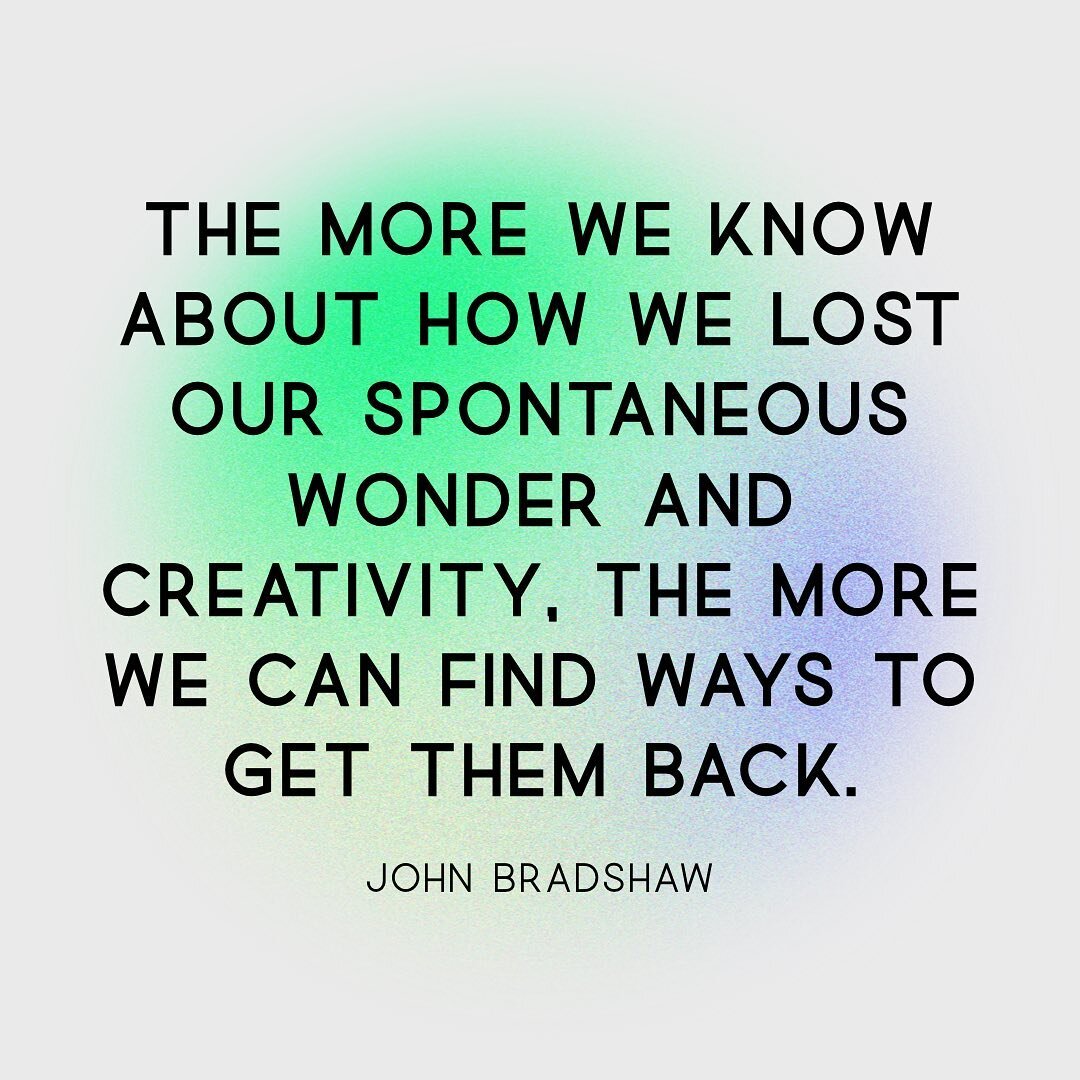 THE MORE WE KNOW ABOUT HOW WE LOST OUR SPONTANEOUS WONDER AND CREATIVITY, THE MORE WE CAN FIND WAYS TO GET THEM BACK.

JOHN BRADSHAW